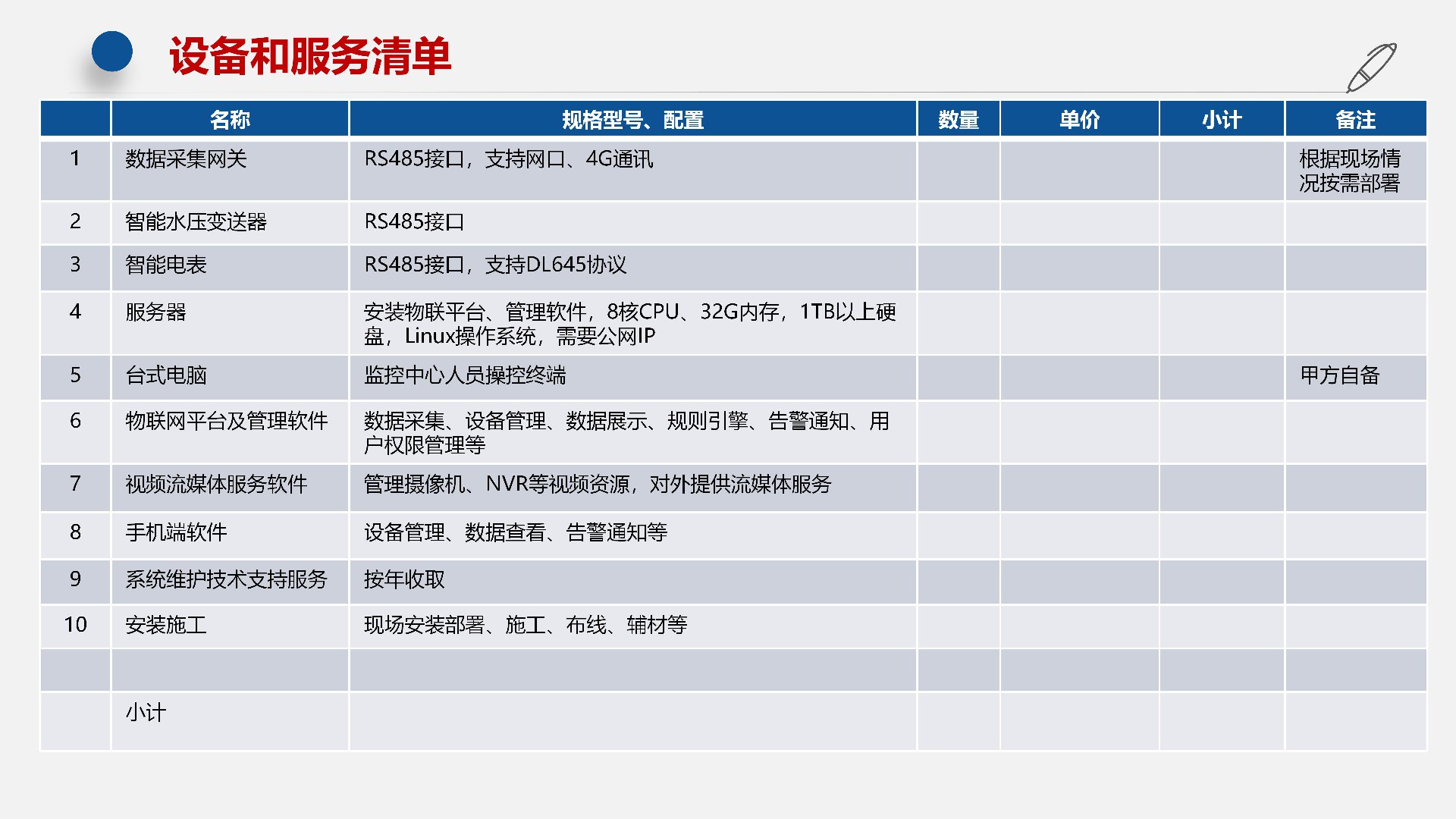 设备和服务清单

|  | 名称 | 规格型号、配置 | 数量 | 单价 | 小计 | 备注 |
|---|---|---|---|---|---|---|
| 1 | 数据采集网关 | RS485接口，支持网口、4G通讯 |  |  |  | 根据现场情况按需部署 |
| 2 | 智能水压变送器 | RS485接口 |  |  |  |  |
| 3 | 智能电表 | RS485接口，支持DL645协议 |  |  |  |  |
| 4 | 服务器 | 安装物联平台、管理软件，8核CPU、32G内存，1TB以上硬盘，Linux操作系统，需要公网IP |  |  |  |  |
| 5 | 台式电脑 | 监控中心人员操控终端 |  |  |  | 甲方自备 |
| 6 | 物联网平台及管理软件 | 数据采集、设备管理、数据展示、规则引擎、告警通知、用户权限管理等 |  |  |  |  |
| 7 | 视频流媒体服务软件 | 管理摄像机、NVR等视频资源，对外提供流媒体服务 |  |  |  |  |
| 8 | 手机端软件 | 设备管理、数据查看、告警通知等 |  |  |  |  |
| 9 | 系统维护技术支持服务 | 按年收取 |  |  |  |  |
| 10 | 安装施工 | 现场安装部署、施工、布线、辅材等 |  |  |  |  |
|  |  |  |  |  |  |  |
|  | 小计 |  |  |  |  |  |